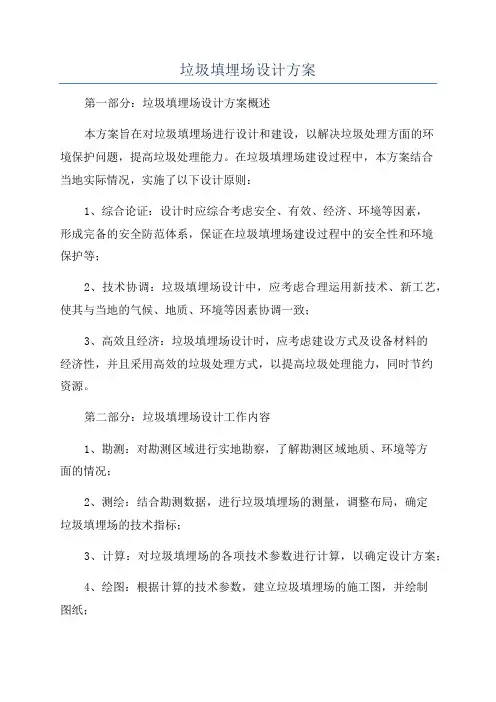 垃圾填埋场设计方案

第一部分：垃圾填埋场设计方案概述

本方案旨在对垃圾填埋场进行设计和建设，以解决垃圾处理方面的环境保护问题，提高垃圾处理能力。在垃圾填埋场建设过程中，本方案结合当地实际情况，实施了以下设计原则：

1、综合论证：设计时应综合考虑安全、有效、经济、环境等因素，形成完备的安全防范体系，保证在垃圾填埋场建设过程中的安全性和环境保护等；

2、技术协调：垃圾填埋场设计中，应考虑合理运用新技术、新工艺，使其与当地的气候、地质、环境等因素协调一致；

3、高效且经济：垃圾填埋场设计时，应考虑建设方式及设备材料的经济性，并且采用高效的垃圾处理方式，以提高垃圾处理能力，同时节约资源。

第二部分：垃圾填埋场设计工作内容

1、勘测：对勘测区域进行实地勘察，了解勘测区域地质、环境等方面的情况；

2、测绘：结合勘测数据，进行垃圾填埋场的测量，调整布局，确定垃圾填埋场的技术指标；

3、计算：对垃圾填埋场的各项技术参数进行计算，以确定设计方案；

4、绘图：根据计算的技术参数，建立垃圾填埋场的施工图，并绘制图纸；